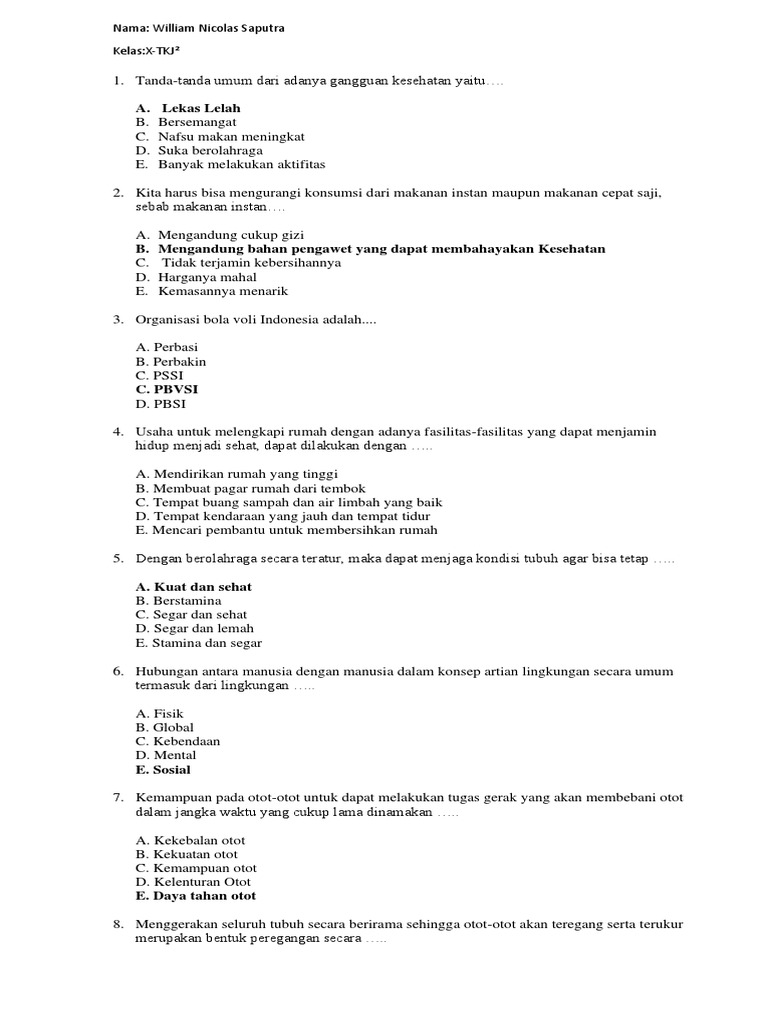 Nama: William Nicolas Saputra

Kelas:X-TKJ²

1. Tanda-tanda umum dari adanya gangguan kesehatan yaitu….

A. Lekas Lelah
B. Bersemangat
C. Nafsu makan meningkat
D. Suka berolahraga
E. Banyak melakukan aktifitas

2. Kita harus bisa mengurangi konsumsi dari makanan instan maupun makanan cepat saji, sebab makanan instan….

A. Mengandung cukup gizi
B. Mengandung bahan pengawet yang dapat membahayakan Kesehatan
C. Tidak terjamin kebersihannya
D. Harganya mahal
E. Kemasannya menarik

3. Organisasi bola voli Indonesia adalah....

A. Perbasi
B. Perbakin
C. PSSI
C. PBVSI
D. PBSI

4. Usaha untuk melengkapi rumah dengan adanya fasilitas-fasilitas yang dapat menjamin hidup menjadi sehat, dapat dilakukan dengan …..

A. Mendirikan rumah yang tinggi
B. Membuat pagar rumah dari tembok
C. Tempat buang sampah dan air limbah yang baik
D. Tempat kendaraan yang jauh dan tempat tidur
E. Mencari pembantu untuk membersihkan rumah

5. Dengan berolahraga secara teratur, maka dapat menjaga kondisi tubuh agar bisa tetap …..

A. Kuat dan sehat
B. Berstamina
C. Segar dan sehat
D. Segar dan lemah
E. Stamina dan segar

6. Hubungan antara manusia dengan manusia dalam konsep artian lingkungan secara umum termasuk dari lingkungan …..

A. Fisik
B. Global
C. Kebendaan
D. Mental
E. Sosial

7. Kemampuan pada otot-otot untuk dapat melakukan tugas gerak yang akan membebani otot dalam jangka waktu yang cukup lama dinamakan …..

A. Kekebalan otot
B. Kekuatan otot
C. Kemampuan otot
D. Kelenturan Otot
E. Daya tahan otot

8. Menggerakan seluruh tubuh secara berirama sehingga otot-otot akan teregang serta terukur merupakan bentuk peregangan secara …..